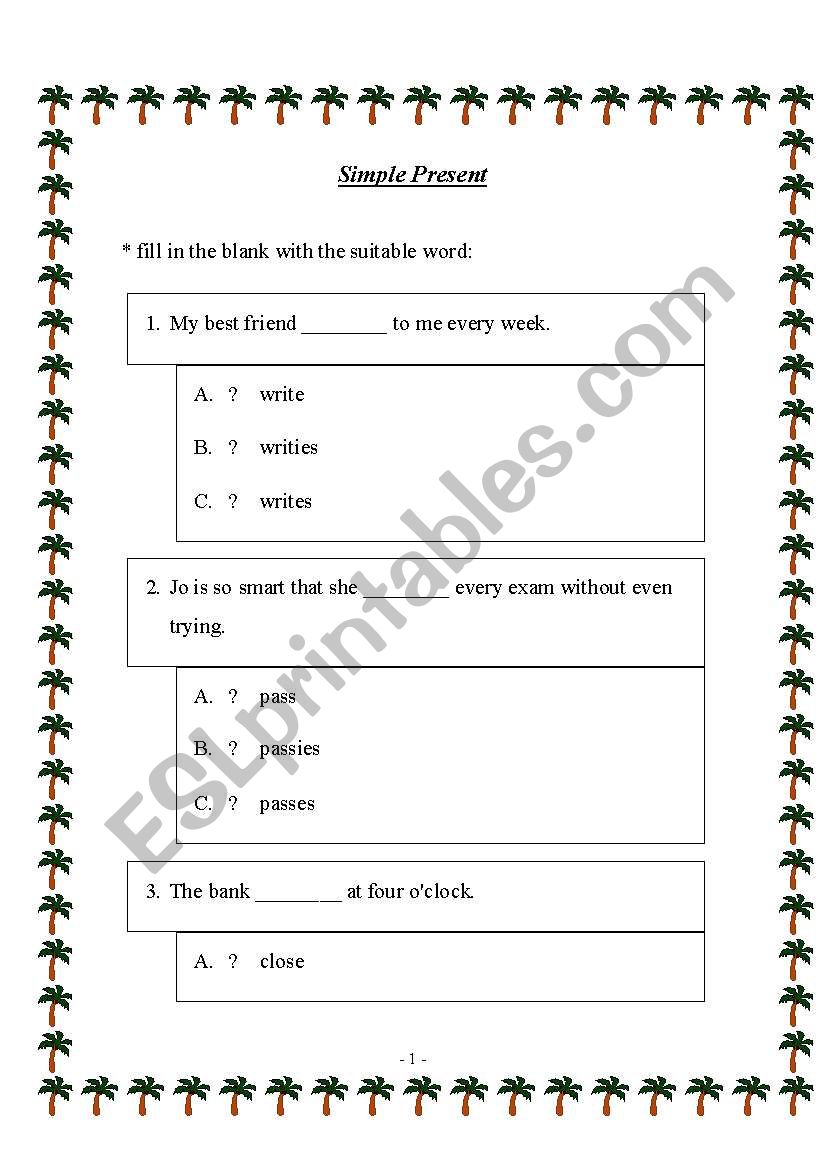 Simple Present

* fill in the blank with the suitable word:

1. My best friend ________ to me every week.

A. ? write

B. ? writies

C. ? writes

2. Jo is so smart that she ________ every exam without even trying.

A. ? pass

B. ? passies

C. ? passes

3. The bank ________ at four o'clock.

A. ? close

- 1 -

ESLprintables.com